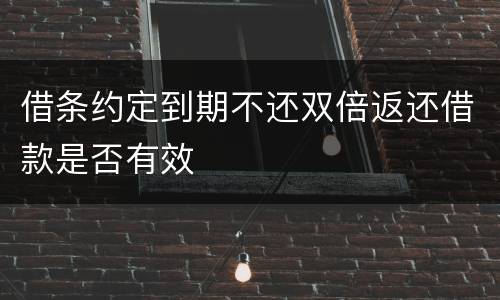 借条约定到期不还双倍返还借款是否有效